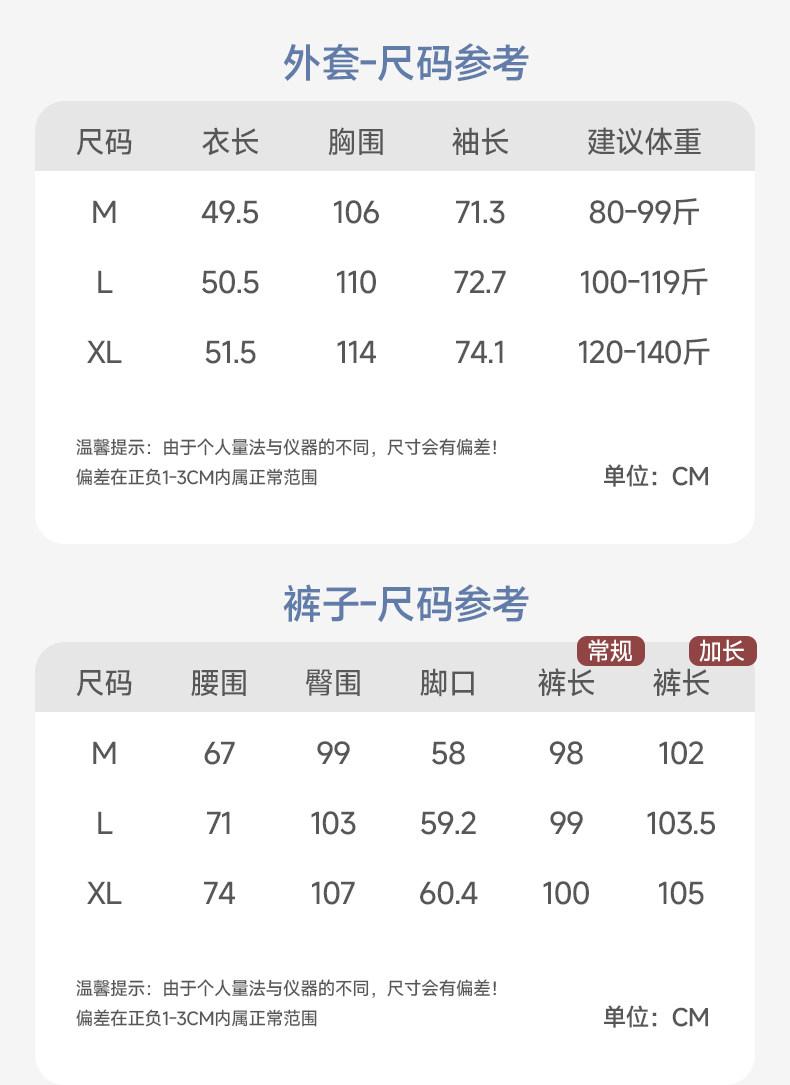 外套-尺码参考

| 尺码 | 衣长 | 胸围 | 袖长 | 建议体重 |
|---|---|---|---|---|
| M | 49.5 | 106 | 71.3 | 80-99斤 |
| L | 50.5 | 110 | 72.7 | 100-119斤 |
| XL | 51.5 | 114 | 74.1 | 120-140斤 |

温馨提示：由于个人量法与仪器的不同，尺寸会有偏差！
偏差在正负1-3CM内属正常范围

单位：CM

裤子-尺码参考

常规 加长

| 尺码 | 腰围 | 臀围 | 脚口 | 裤长 | 裤长 |
|---|---|---|---|---|---|
| M | 67 | 99 | 58 | 98 | 102 |
| L | 71 | 103 | 59.2 | 99 | 103.5 |
| XL | 74 | 107 | 60.4 | 100 | 105 |

温馨提示：由于个人量法与仪器的不同，尺寸会有偏差！
偏差在正负1-3CM内属正常范围

单位：CM